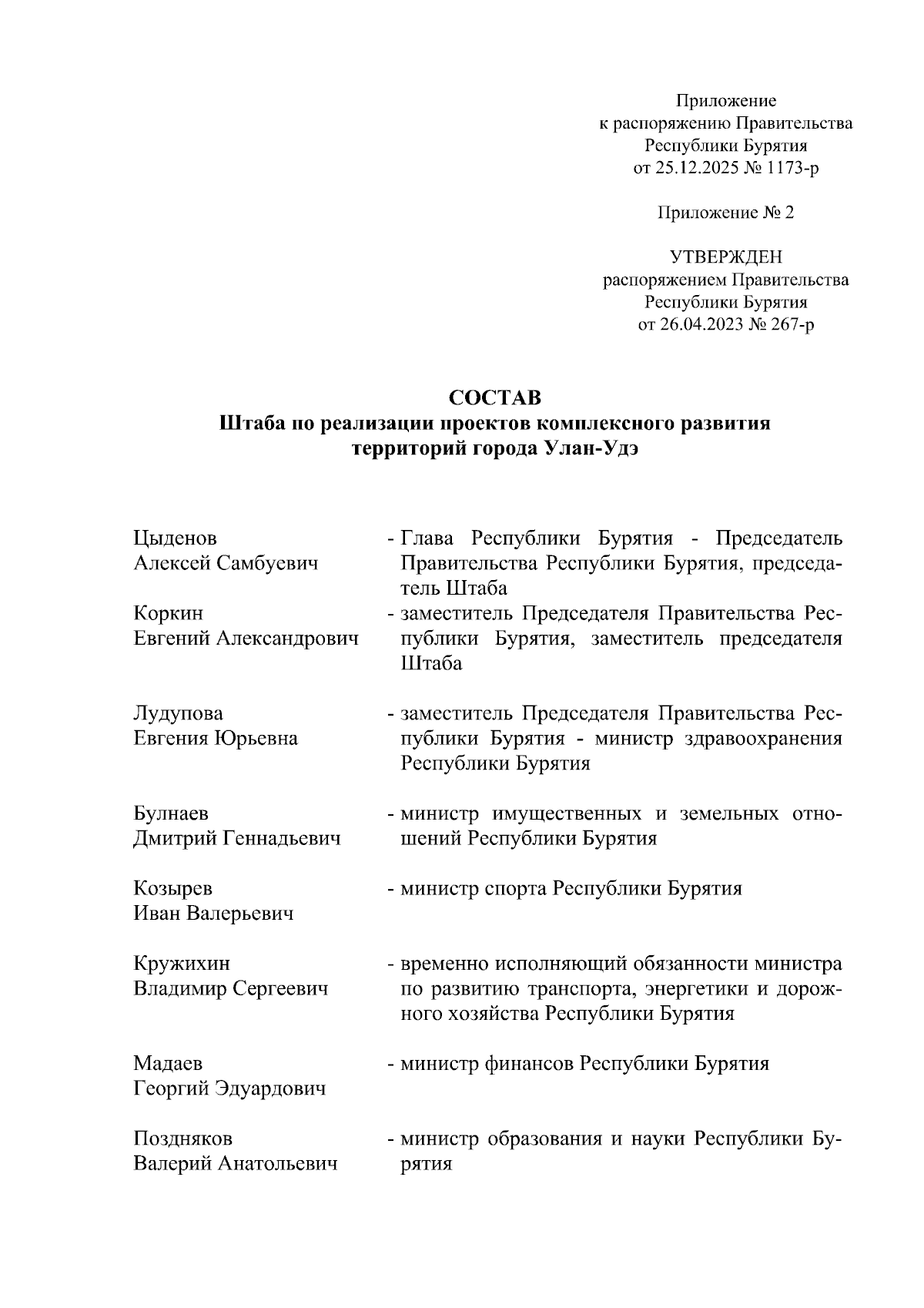 Приложение
к распоряжению Правительства
Республики Бурятия
от 25.12.2025 № 1173-р

Приложение № 2

УТВЕРЖДЕН
распоряжением Правительства
Республики Бурятия
от 26.04.2023 № 267-р

СОСТАВ
Штаба по реализации проектов комплексного развития территорий города Улан-Удэ

Цыденов
Алексей Самбуевич - Глава Республики Бурятия - Председатель Правительства Республики Бурятия, председатель Штаба

Коркин
Евгений Александрович - заместитель Председателя Правительства Республики Бурятия, заместитель председателя Штаба

Лудупова
Евгения Юрьевна - заместитель Председателя Правительства Республики Бурятия - министр здравоохранения Республики Бурятия

Булнаев
Дмитрий Геннадьевич - министр имущественных и земельных отношений Республики Бурятия

Козырев
Иван Валерьевич - министр спорта Республики Бурятия

Кружихин
Владимир Сергеевич - временно исполняющий обязанности министра по развитию транспорта, энергетики и дорожного хозяйства Республики Бурятия

Мадаев
Георгий Эдуардович - министр финансов Республики Бурятия

Поздняков
Валерий Анатольевич - министр образования и науки Республики Бурятия